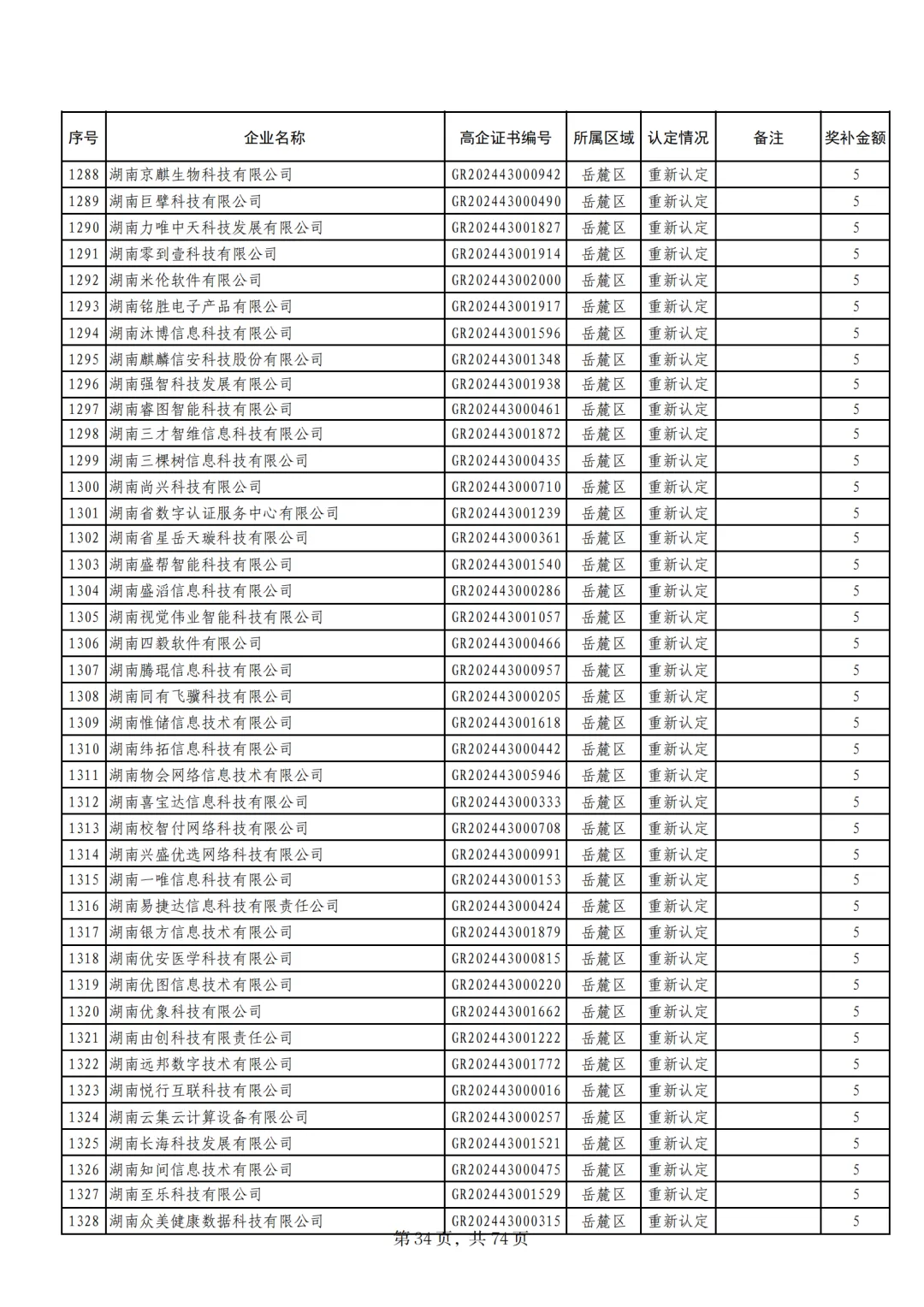 | 序号 | 企业名称 | 高企证书编号 | 所属区域 | 认定情况 | 备注 | 奖补金额 |
|---|---|---|---|---|---|---|
| 1288 | 湖南京麒生物科技有限公司 | GR202443000942 | 岳麓区 | 重新认定 |  | 5 |
| 1289 | 湖南巨擘科技有限公司 | GR202443000490 | 岳麓区 | 重新认定 |  | 5 |
| 1290 | 湖南力唯中天科技发展有限公司 | GR202443001827 | 岳麓区 | 重新认定 |  | 5 |
| 1291 | 湖南零到壹科技有限公司 | GR202443001914 | 岳麓区 | 重新认定 |  | 5 |
| 1292 | 湖南米伦软件有限公司 | GR202443002000 | 岳麓区 | 重新认定 |  | 5 |
| 1293 | 湖南铭胜电子产品有限公司 | GR202443001917 | 岳麓区 | 重新认定 |  | 5 |
| 1294 | 湖南沐博信息科技有限公司 | GR202443001596 | 岳麓区 | 重新认定 |  | 5 |
| 1295 | 湖南麒麟信安科技股份有限公司 | GR202443001348 | 岳麓区 | 重新认定 |  | 5 |
| 1296 | 湖南强智科技发展有限公司 | GR202443001938 | 岳麓区 | 重新认定 |  | 5 |
| 1297 | 湖南睿图智能科技有限公司 | GR202443000461 | 岳麓区 | 重新认定 |  | 5 |
| 1298 | 湖南三才智维信息科技有限公司 | GR202443001872 | 岳麓区 | 重新认定 |  | 5 |
| 1299 | 湖南三棵树信息科技有限公司 | GR202443000435 | 岳麓区 | 重新认定 |  | 5 |
| 1300 | 湖南尚兴科技有限公司 | GR202443000710 | 岳麓区 | 重新认定 |  | 5 |
| 1301 | 湖南省数字认证服务中心有限公司 | GR202443001239 | 岳麓区 | 重新认定 |  | 5 |
| 1302 | 湖南省星岳天璇科技有限公司 | GR202443000361 | 岳麓区 | 重新认定 |  | 5 |
| 1303 | 湖南盛帮智能科技有限公司 | GR202443001540 | 岳麓区 | 重新认定 |  | 5 |
| 1304 | 湖南盛滔信息科技有限公司 | GR202443000286 | 岳麓区 | 重新认定 |  | 5 |
| 1305 | 湖南视觉伟业智能科技有限公司 | GR202443001057 | 岳麓区 | 重新认定 |  | 5 |
| 1306 | 湖南四毅软件有限公司 | GR202443000466 | 岳麓区 | 重新认定 |  | 5 |
| 1307 | 湖南腾琨信息科技有限公司 | GR202443000957 | 岳麓区 | 重新认定 |  | 5 |
| 1308 | 湖南同有飞骥科技有限公司 | GR202443000205 | 岳麓区 | 重新认定 |  | 5 |
| 1309 | 湖南惟储信息技术有限公司 | GR202443001618 | 岳麓区 | 重新认定 |  | 5 |
| 1310 | 湖南纬拓信息科技有限公司 | GR202443000442 | 岳麓区 | 重新认定 |  | 5 |
| 1311 | 湖南物会网络信息技术有限公司 | GR202443005946 | 岳麓区 | 重新认定 |  | 5 |
| 1312 | 湖南喜宝达信息科技有限公司 | GR202443000333 | 岳麓区 | 重新认定 |  | 5 |
| 1313 | 湖南校智付网络科技有限公司 | GR202443000708 | 岳麓区 | 重新认定 |  | 5 |
| 1314 | 湖南兴盛优选网络科技有限公司 | GR202443000991 | 岳麓区 | 重新认定 |  | 5 |
| 1315 | 湖南一唯信息科技有限公司 | GR202443000153 | 岳麓区 | 重新认定 |  | 5 |
| 1316 | 湖南易捷达信息科技有限责任公司 | GR202443000424 | 岳麓区 | 重新认定 |  | 5 |
| 1317 | 湖南银方信息技术有限公司 | GR202443001879 | 岳麓区 | 重新认定 |  | 5 |
| 1318 | 湖南优安医学科技有限公司 | GR202443000815 | 岳麓区 | 重新认定 |  | 5 |
| 1319 | 湖南优图信息技术有限公司 | GR202443000220 | 岳麓区 | 重新认定 |  | 5 |
| 1320 | 湖南优象科技有限公司 | GR202443001662 | 岳麓区 | 重新认定 |  | 5 |
| 1321 | 湖南由创科技有限责任公司 | GR202443001222 | 岳麓区 | 重新认定 |  | 5 |
| 1322 | 湖南远邦数字技术有限公司 | GR202443001772 | 岳麓区 | 重新认定 |  | 5 |
| 1323 | 湖南悦行互联科技有限公司 | GR202443000016 | 岳麓区 | 重新认定 |  | 5 |
| 1324 | 湖南云集云计算设备有限公司 | GR202443000257 | 岳麓区 | 重新认定 |  | 5 |
| 1325 | 湖南长海科技发展有限公司 | GR202443001521 | 岳麓区 | 重新认定 |  | 5 |
| 1326 | 湖南知间信息技术有限公司 | GR202443000475 | 岳麓区 | 重新认定 |  | 5 |
| 1327 | 湖南至乐科技有限公司 | GR202443001529 | 岳麓区 | 重新认定 |  | 5 |
| 1328 | 湖南众美健康数据科技有限公司 | GR202443000315 | 岳麓区 | 重新认定 |  | 5 |

第 34 页，共 74 页